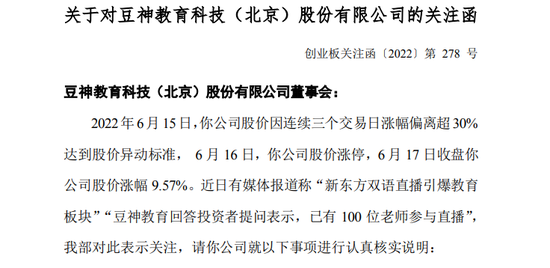 关于对豆神教育科技（北京）股份有限公司的关注函

创业板关注函〔2022〕第 278 号

豆神教育科技（北京）股份有限公司董事会：

2022 年 6 月 15 日，你公司股价因连续三个交易日涨幅偏离超 30% 达到股价异动标准， 6 月 16 日，你公司股价涨停，6 月 17 日收盘你公司股价涨幅 9.57%。近日有媒体报道称“新东方双语直播引爆教育板块”“豆神教育回答投资者提问表示，已有 100 位老师参与直播”，我部对此表示关注，请你公司就以下事项进行认真核实说明：